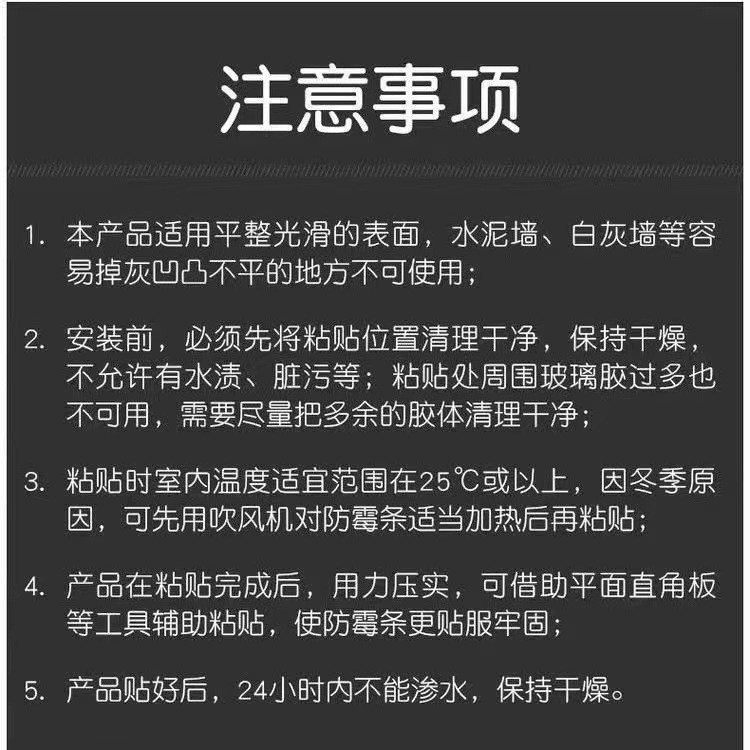 注意事项

1. 本产品适用平整光滑的表面，水泥墙、白灰墙等容易掉灰凹凸不平的地方不可使用；

2. 安装前，必须先将粘贴位置清理干净，保持干燥，不允许有水渍、脏污等；粘贴处周围玻璃胶过多也不可用，需要尽量把多余的胶体清理干净；

3. 粘贴时室内温度适宜范围在25℃或以上，因冬季原因，可先用吹风机对防霉条适当加热后再粘贴；

4. 产品在粘贴完成后，用力压实，可借助平面直角板等工具辅助粘贴，使防霉条更贴服牢固；

5. 产品贴好后，24小时内不能渗水，保持干燥。